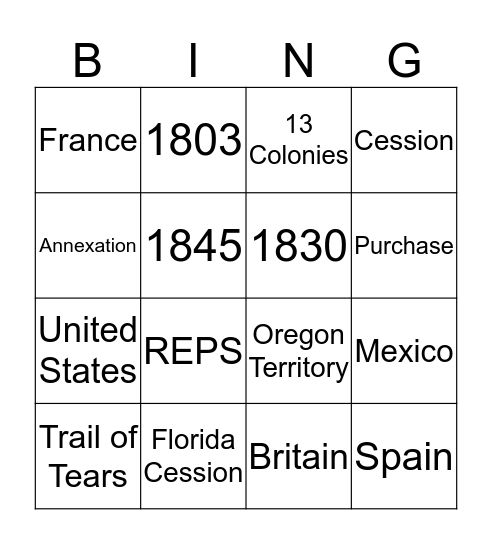 | B | I | N | G |
|---|---|---|---|
| France | 1803 | 13 Colonies | Cession |
| Annexation | 1845 | 1830 | Purchase |
| United States | REPS | Oregon Territory | Mexico |
| Trail of Tears | Florida Cession | Britain | Spain |